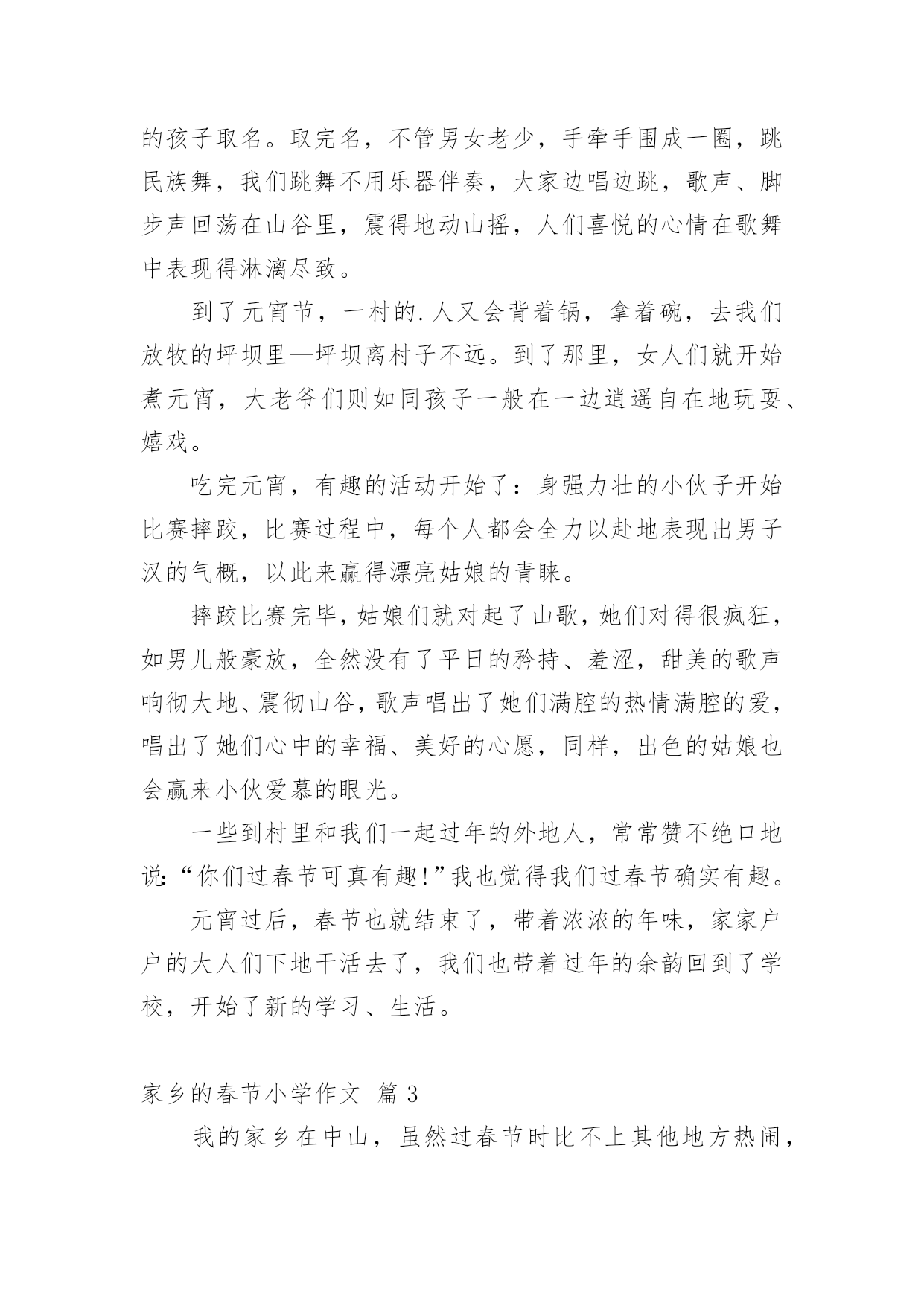 的孩子取名。取完名，不管男女老少，手牵手围成一圈，跳民族舞，我们跳舞不用乐器伴奏，大家边唱边跳，歌声、脚步声回荡在山谷里，震得地动山摇，人们喜悦的心情在歌舞中表现得淋漓尽致。

到了元宵节，一村的.人又会背着锅，拿着碗，去我们放牧的坪坝里—坪坝离村子不远。到了那里，女人们就开始煮元宵，大老爷们则如同孩子一般在一边逍遥自在地玩耍、嬉戏。

吃完元宵，有趣的活动开始了：身强力壮的小伙子开始比赛摔跤，比赛过程中，每个人都会全力以赴地表现出男子汉的气概，以此来赢得漂亮姑娘的青睐。

摔跤比赛完毕，姑娘们就对起了山歌，她们对得很疯狂，如男儿般豪放，全然没有了平日的矜持、羞涩，甜美的歌声响彻大地、震彻山谷，歌声唱出了她们满腔的热情满腔的爱，唱出了她们心中的幸福、美好的心愿，同样，出色的姑娘也会赢来小伙爱慕的眼光。

一些到村里和我们一起过年的外地人，常常赞不绝口地说:“你们过春节可真有趣!”我也觉得我们过春节确实有趣。

元宵过后，春节也就结束了，带着浓浓的年味，家家户户的大人们下地干活去了，我们也带着过年的余韵回到了学校，开始了新的学习、生活。

家乡的春节小学作文 篇3

我的家乡在中山，虽然过春节时比不上其他地方热闹，